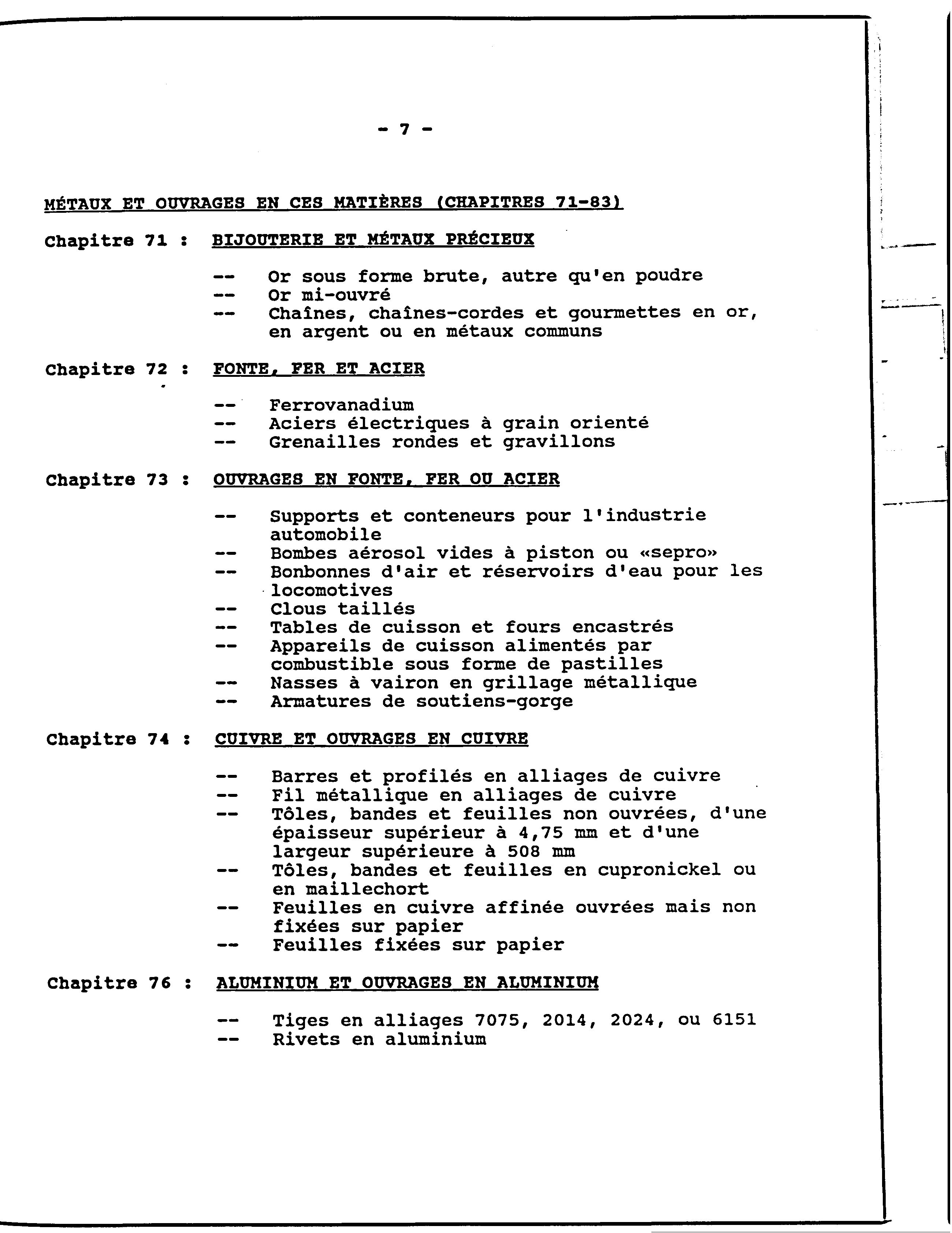 - 7 -

MÉTAUX ET OUVRAGES EN CES MATIÈRES (CHAPITRES 71-83)

Chapitre 71 : BIJOUTERIE ET MÉTAUX PRÉCIEUX

-- Or sous forme brute, autre qu'en poudre
-- Or mi-ouvré
-- Chaînes, chaînes-cordes et gourmettes en or, en argent ou en métaux communs

Chapitre 72 : FONTE, FER ET ACIER

-- Ferrovanadium
-- Aciers électriques à grain orienté
-- Grenailles rondes et gravillons

Chapitre 73 : OUVRAGES EN FONTE, FER OU ACIER

-- Supports et conteneurs pour l'industrie automobile
-- Bombes aérosol vides à piston ou «sepro»
-- Bonbonnes d'air et réservoirs d'eau pour les locomotives
-- Clous taillés
-- Tables de cuisson et fours encastrés
-- Appareils de cuisson alimentés par combustible sous forme de pastilles
-- Nasses à vairon en grillage métallique
-- Armatures de soutiens-gorge

Chapitre 74 : CUIVRE ET OUVRAGES EN CUIVRE

-- Barres et profilés en alliages de cuivre
-- Fil métallique en alliages de cuivre
-- Tôles, bandes et feuilles non ouvrées, d'une épaisseur supérieur à 4,75 mm et d'une largeur supérieure à 508 mm
-- Tôles, bandes et feuilles en cupronickel ou en maillechort
-- Feuilles en cuivre affinée ouvrées mais non fixées sur papier
-- Feuilles fixées sur papier

Chapitre 76 : ALUMINIUM ET OUVRAGES EN ALUMINIUM

-- Tiges en alliages 7075, 2014, 2024, ou 6151
-- Rivets en aluminium